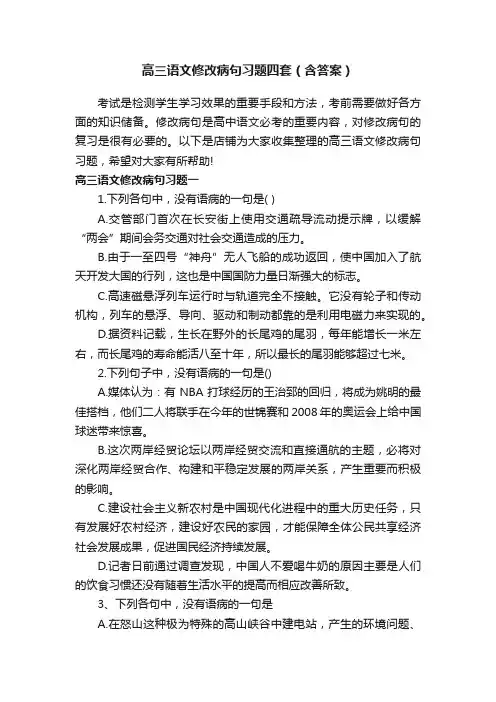 高三语文修改病句习题四套（含答案）

考试是检测学生学习效果的重要手段和方法，考前需要做好各方面的知识储备。修改病句是高中语文必考的重要内容，对修改病句的复习是很有必要的。以下是店铺为大家收集整理的高三语文修改病句习题，希望对大家有所帮助!

高三语文修改病句习题一

1.下列各句中，没有语病的一句是( )

A.交管部门首次在长安街上使用交通疏导流动提示牌，以缓解“两会”期间会务交通对社会交通造成的压力。

B.由于一至四号“神舟”无人飞船的成功返回，使中国加入了航天开发大国的行列，这也是中国国防力量日渐强大的标志。

C.高速磁悬浮列车运行时与轨道完全不接触。它没有轮子和传动机构，列车的悬浮、导向、驱动和制动都靠的是利用电磁力来实现的。

D.据资料记载，生长在野外的长尾鸡的尾羽，每年能增长一米左右，而长尾鸡的寿命能活八至十年，所以最长的尾羽能够超过七米。

2.下列句子中，没有语病的一句是()

A.媒体认为：有 NBA 打球经历的王治郅的回归，将成为姚明的最佳搭档，他们二人将联手在今年的世锦赛和 2008 年的奥运会上给中国球迷带来惊喜。

B.这次两岸经贸论坛以两岸经贸交流和直接通航的主题，必将对深化两岸经贸合作、构建和平稳定发展的两岸关系，产生重要而积极的影响。

C.建设社会主义新农村是中国现代化进程中的重大历史任务，只有发展好农村经济，建设好农民的家园，才能保障全体公民共享经济社会发展成果，促进国民经济持续发展。

D.记者日前通过调查发现，中国人不爱喝牛奶的原因主要是人们的饮食习惯还没有随着生活水平的提高而相应改善所致。

3、下列各句中，没有语病的一句是

A.在怒山这种极为特殊的高山峡谷中建电站，产生的环境问题、